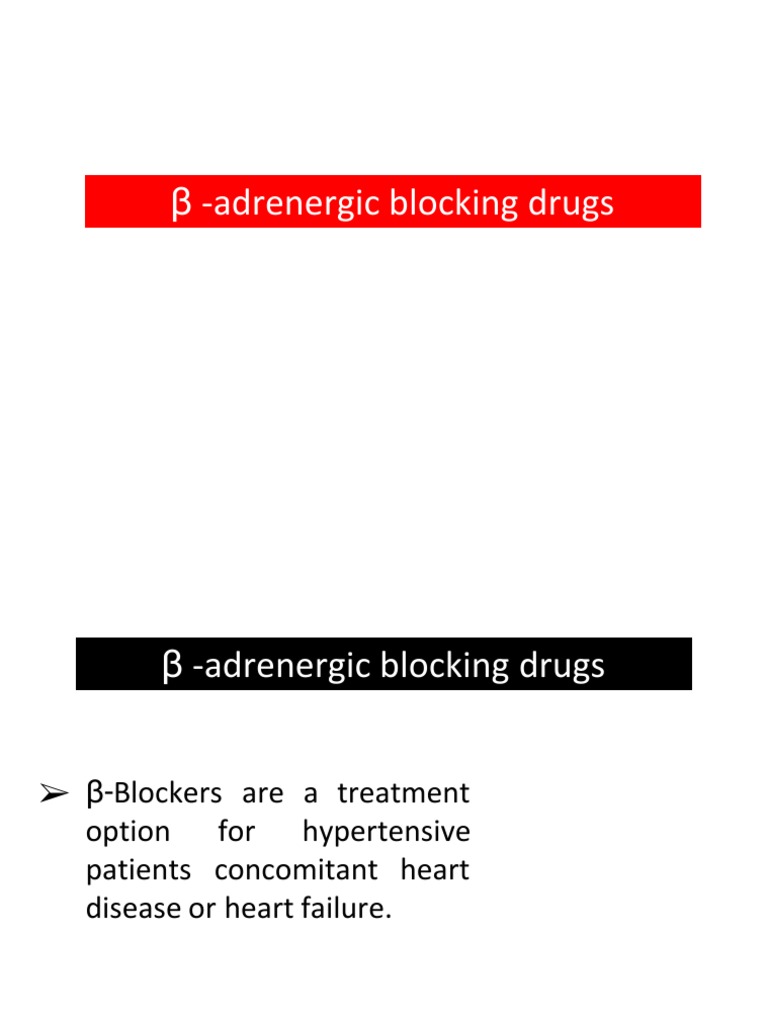 β -adrenergic blocking drugs

β -adrenergic blocking drugs

➢ β-Blockers are a treatment option for hypertensive patients concomitant heart disease or heart failure.